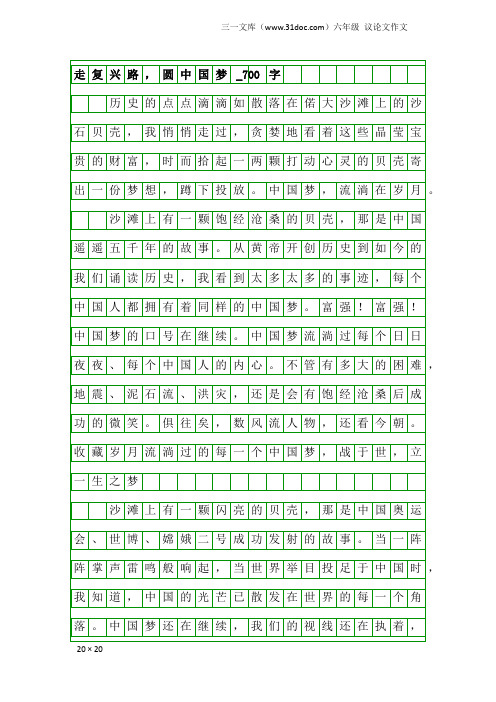 三一文库（www.31doc.com）六年级 议论文作文

走复兴路，圆中国梦_700字

历史的点点滴滴如散落在偌大沙滩上的沙石贝壳，我悄悄走过，贪婪地看着这些晶莹宝贵的财富，时而拾起一两颗打动心灵的贝壳寄出一份梦想，蹲下投放。中国梦，流淌在岁月。

沙滩上有一颗饱经沧桑的贝壳，那是中国遥遥五千年的故事。从黄帝开创历史到如今的我们诵读历史，我看到太多太多的事迹，每个中国人都拥有着同样的中国梦。富强！富强！中国梦的口号在继续。中国梦流淌过每个日日夜夜、每个中国人的内心。不管有多大的困难，地震、泥石流、洪灾，还是会有饱经沧桑后成功的微笑。俱往矣，数风流人物，还看今朝。收藏岁月流淌过的每一个中国梦，战于世，立一生之梦

沙滩上有一颗闪亮的贝壳，那是中国奥运会、世博、嫦娥二号成功发射的故事。当一阵阵掌声雷鸣般响起，当世界举目投足于中国时，我知道，中国的光芒已散发在世界的每一个角落。中国梦还在继续，我们的视线还在执着，

20×20